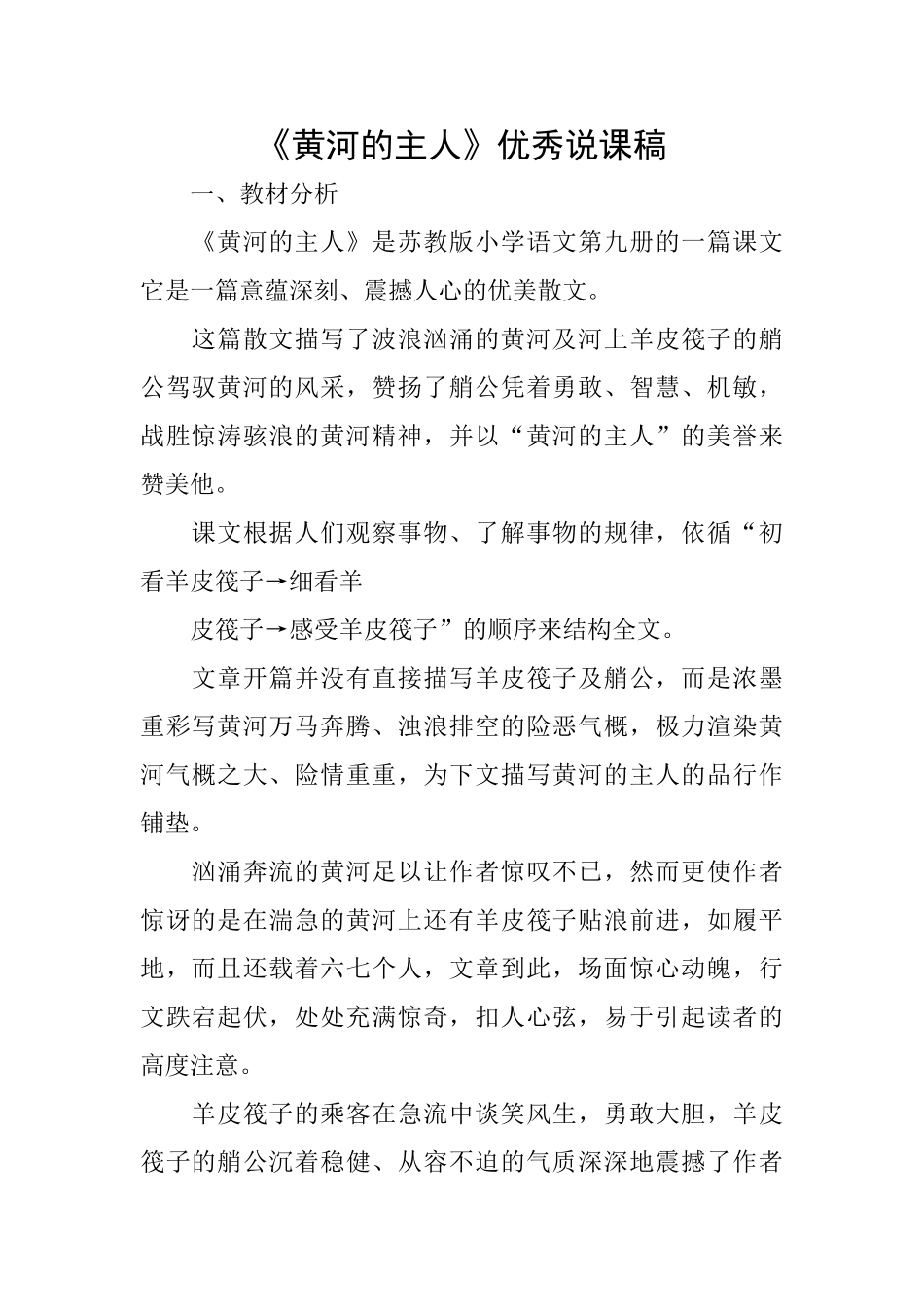 《黄河的主人》优秀说课稿

一、教材分析

《黄河的主人》是苏教版小学语文第九册的一篇课文它是一篇意蕴深刻、震撼人心的优美散文。

这篇散文描写了波浪汹涌的黄河及河上羊皮筏子的艄公驾驭黄河的风采，赞扬了艄公凭着勇敢、智慧、机敏，战胜惊涛骇浪的黄河精神，并以“黄河的主人”的美誉来赞美他。

课文根据人们观察事物、了解事物的规律，依循“初看羊皮筏子→细看羊

皮筏子→感受羊皮筏子”的顺序来结构全文。

文章开篇并没有直接描写羊皮筏子及艄公，而是浓墨重彩写黄河万马奔腾、浊浪排空的险恶气概，极力渲染黄河气概之大、险情重重，为下文描写黄河的主人的品行作铺垫。

汹涌奔流的黄河足以让作者惊叹不已，然而更使作者惊讶的是在湍急的黄河上还有羊皮筏子贴浪前进，如履平地，而且还载着六七个人，文章到此，场面惊心动魄，行文跌宕起伏，处处充满惊奇，扣人心弦，易于引起读者的高度注意。

羊皮筏子的乘客在急流中谈笑风生，勇敢大胆，羊皮筏子的艄公沉着稳健、从容不迫的气质深深地震撼了作者